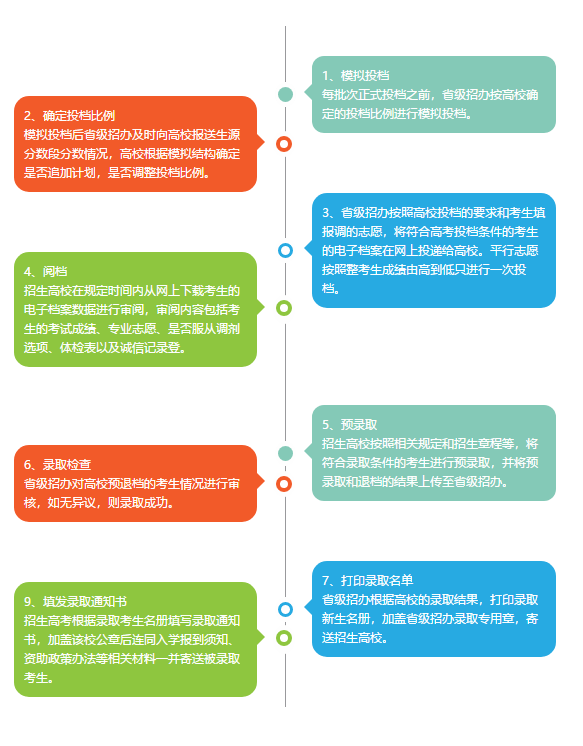 1、模拟投档
每批次正式投档之前，省级招办按高校确定的投档比例进行模拟投档。

2、确定投档比例
模拟投档后省级招办及时向高校报送生源分数段分数情况，高校根据模拟结构确定是否追加计划，是否调整投档比例。

3、省级招办按照高校投档的要求和考生填报调的志愿，将符合高考投档条件的考生的电子档案在网上投递给高校。平行志愿按照整考生成绩由高到低只进行一次投档。

4、阅档
招生高校在规定时间内从网上下载考生的电子档案数据进行审阅，审阅内容包括考生的考试成绩、专业志愿、是否服从调剂选项、体检表以及诚信记录登。

5、预录取
招生高校按照相关规定和招生章程等，将符合录取条件的考生进行预录取，并将预录取和退档的结果上传至省级招办。

6、录取检查
省级招办对高校预退档的考生情况进行审核，如无异议，则录取成功。

7、打印录取名单
省级招办根据高校的录取结果，打印录取新生名册，加盖省级招办录取专用章，寄送招生高校。

9、填发录取通知书
招生高考根据录取考生名册填写录取通知书，加盖该校公章后连同入学报到须知、资助政策办法等相关材料一并寄送被录取考生。